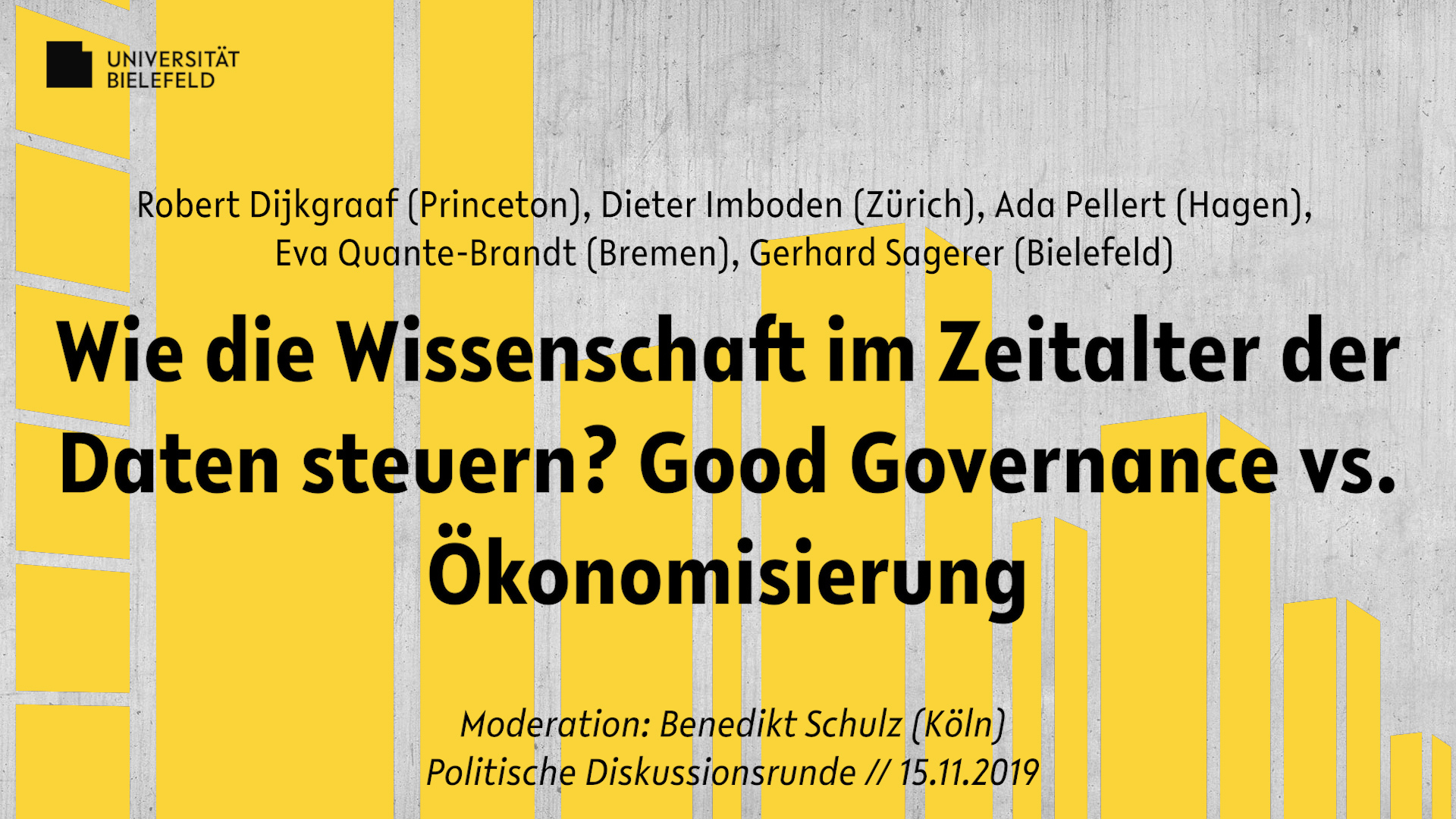 UNIVERSITÄT
BIELEFELD

Robert Dijkgraaf (Princeton), Dieter Imboden (Zürich), Ada Pellert (Hagen), Eva Quante-Brandt (Bremen), Gerhard Sagerer (Bielefeld)

Wie die Wissenschaft im Zeitalter der Daten steuern? Good Governance vs. Ökonomisierung

Moderation: Benedikt Schulz (Köln)
Politische Diskussionsrunde // 15.11.2019